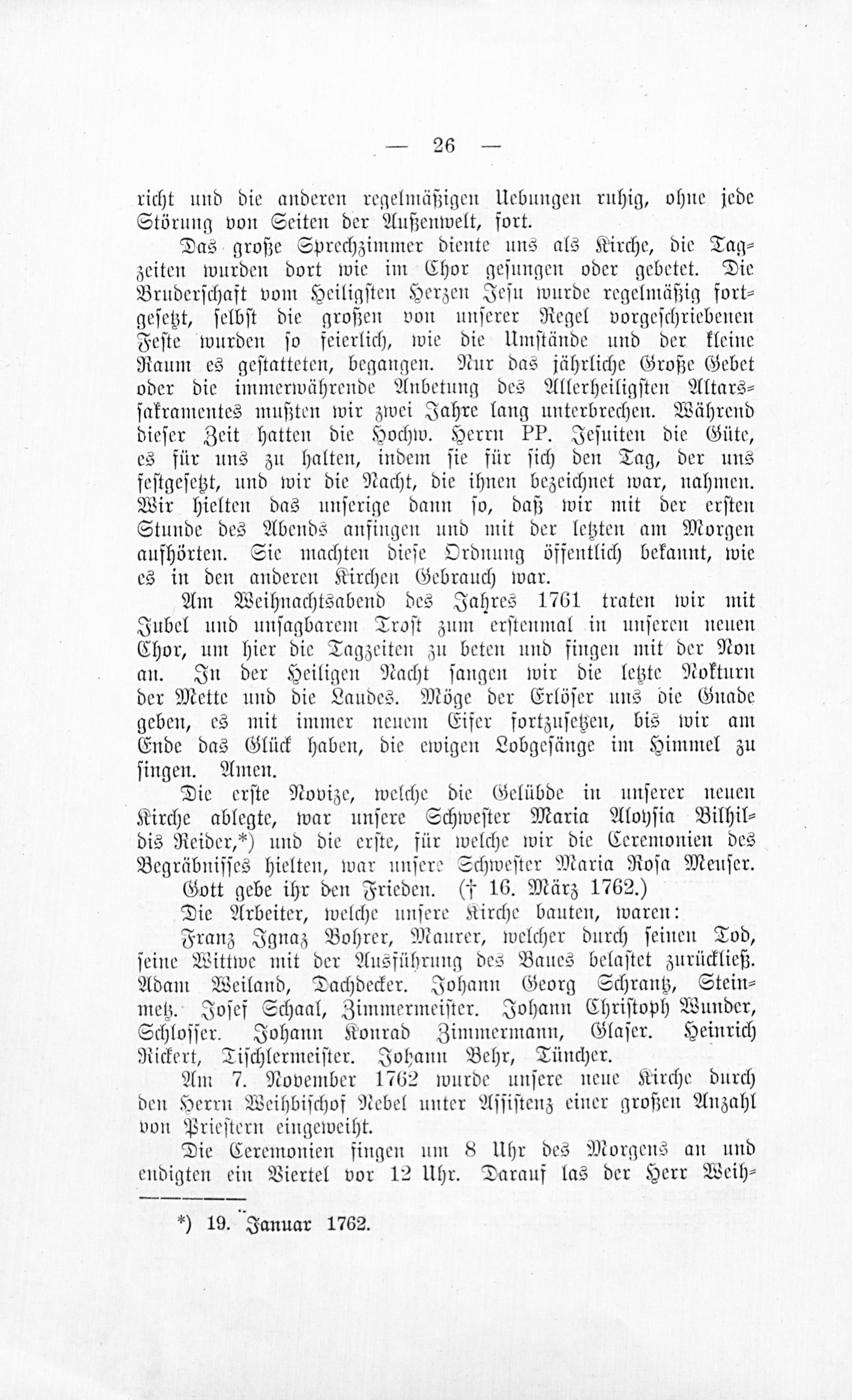 — 26 —

richt und die anderen regelmäßigen Uebungen ruhig, ohne jede Störung von Seiten der Außenwelt, fort.

Das große Sprechzimmer diente uns als Kirche, die Tagzeiten wurden dort wie im Chor gesungen oder gebetet. Die Bruderschaft vom Heiligsten Herzen Jesu wurde regelmäßig fortgesetzt, selbst die großen von unserer Regel vorgeschriebenen Feste wurden so feierlich, wie die Umstände und der kleine Raum es gestatteten, begangen. Nur das jährliche Große Gebet oder die immerwährende Anbetung des Allerheiligsten Altarssakramentes mußten wir zwei Jahre lang unterbrechen. Während dieser Zeit hatten die Hochw. Herrn PP. Jesuiten die Güte, es für uns zu halten, indem sie für sich den Tag, der uns festgesetzt, und wir die Nacht, die ihnen bezeichnet war, nahmen. Wir hielten das unserige dann so, daß wir mit der ersten Stunde des Abends anfingen und mit der letzten am Morgen aufhörten. Sie machten diese Ordnung öffentlich bekannt, wie es in den anderen Kirchen Gebrauch war.

Am Weihnachtsabend des Jahres 1761 traten wir mit Jubel und unsagbarem Trost zum erstenmal in unseren neuen Chor, um hier die Tagzeiten zu beten und fingen mit der Non an. In der Heiligen Nacht sangen wir die letzte Nokturn der Mette und die Laudes. Möge der Erlöser uns die Gnade geben, es mit immer neuem Eifer fortzusetzen, bis wir am Ende das Glück haben, die ewigen Lobgesänge im Himmel zu singen. Amen.

Die erste Novize, welche die Gelübde in unserer neuen Kirche ablegte, war unsere Schwester Maria Aloysia Bilhildis Reider,*) und die erste, für welche wir die Ceremonien des Begräbnisses hielten, war unsere Schwester Maria Rosa Meuser. Gott gebe ihr den Frieden. († 16. März 1762.)

Die Arbeiter, welche unsere Kirche bauten, waren:

Franz Ignaz Bohrer, Maurer, welcher durch seinen Tod, seine Wittwe mit der Ausführung des Baues belastet zurückließ. Adam Weiland, Dachdecker. Johann Georg Schrantz, Steinmetz. Josef Schaal, Zimmermeister. Johann Christoph Wunder, Schlosser. Johann Konrad Zimmermann, Glaser. Heinrich Rickert, Tischlermeister. Johann Behr, Tüncher.

Am 7. November 1762 wurde unsere neue Kirche durch den Herrn Weihbischof Nebel unter Assistenz einer großen Anzahl von Priestern eingeweiht.

Die Ceremonien fingen um 8 Uhr des Morgens an und endigten ein Viertel vor 12 Uhr. Darauf las der Herr Weih-

*) 19. Januar 1762.